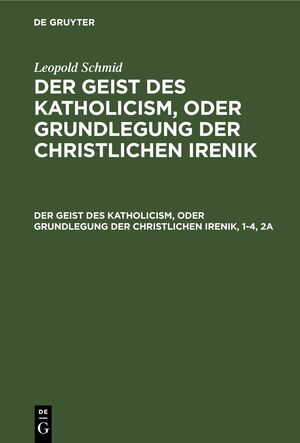 DE GRUYTER

Leopold Schmid

DER GEIST DES KATHOLICISM, ODER GRUNDLEGUNG DER CHRISTLICHEN IRENIK

DER GEIST DES KATHOLICISM, ODER GRUNDLEGUNG DER CHRISTLICHEN IRENIK, 1-4, 2A

DE G